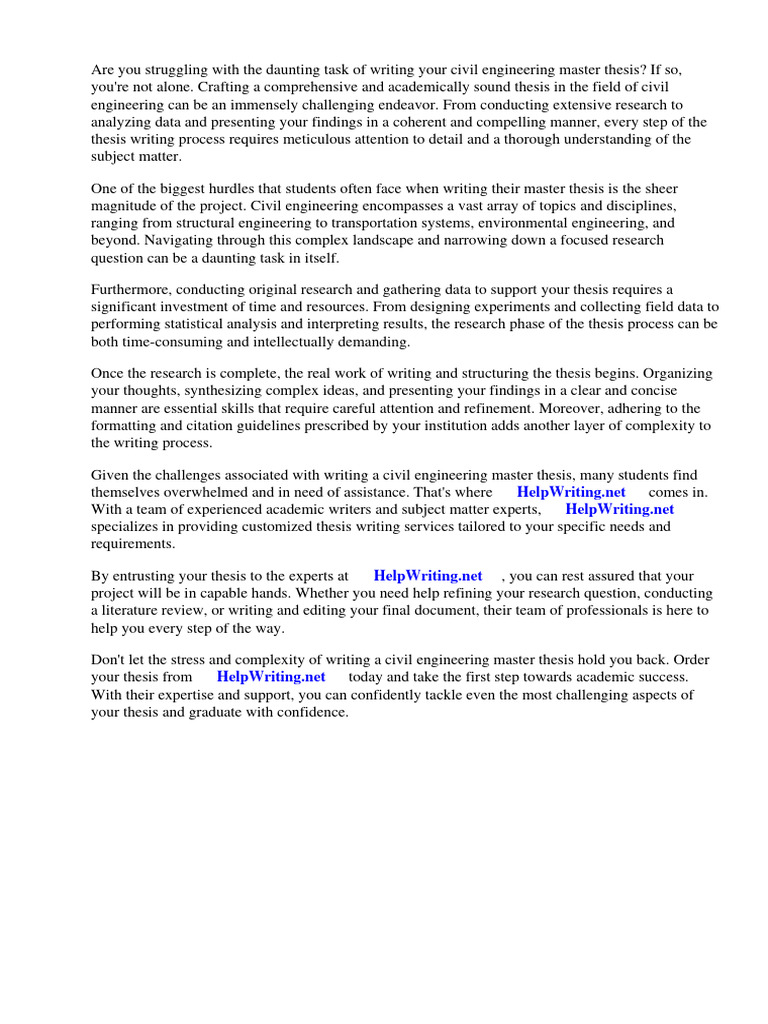 Are you struggling with the daunting task of writing your civil engineering master thesis? If so, you're not alone. Crafting a comprehensive and academically sound thesis in the field of civil engineering can be an immensely challenging endeavor. From conducting extensive research to analyzing data and presenting your findings in a coherent and compelling manner, every step of the thesis writing process requires meticulous attention to detail and a thorough understanding of the subject matter.

One of the biggest hurdles that students often face when writing their master thesis is the sheer magnitude of the project. Civil engineering encompasses a vast array of topics and disciplines, ranging from structural engineering to transportation systems, environmental engineering, and beyond. Navigating through this complex landscape and narrowing down a focused research question can be a daunting task in itself.

Furthermore, conducting original research and gathering data to support your thesis requires a significant investment of time and resources. From designing experiments and collecting field data to performing statistical analysis and interpreting results, the research phase of the thesis process can be both time-consuming and intellectually demanding.

Once the research is complete, the real work of writing and structuring the thesis begins. Organizing your thoughts, synthesizing complex ideas, and presenting your findings in a clear and concise manner are essential skills that require careful attention and refinement. Moreover, adhering to the formatting and citation guidelines prescribed by your institution adds another layer of complexity to the writing process.

Given the challenges associated with writing a civil engineering master thesis, many students find themselves overwhelmed and in need of assistance. That's where HelpWriting.net comes in. With a team of experienced academic writers and subject matter experts, HelpWriting.net specializes in providing customized thesis writing services tailored to your specific needs and requirements.

By entrusting your thesis to the experts at HelpWriting.net , you can rest assured that your project will be in capable hands. Whether you need help refining your research question, conducting a literature review, or writing and editing your final document, their team of professionals is here to help you every step of the way.

Don't let the stress and complexity of writing a civil engineering master thesis hold you back. Order your thesis from HelpWriting.net today and take the first step towards academic success. With their expertise and support, you can confidently tackle even the most challenging aspects of your thesis and graduate with confidence.